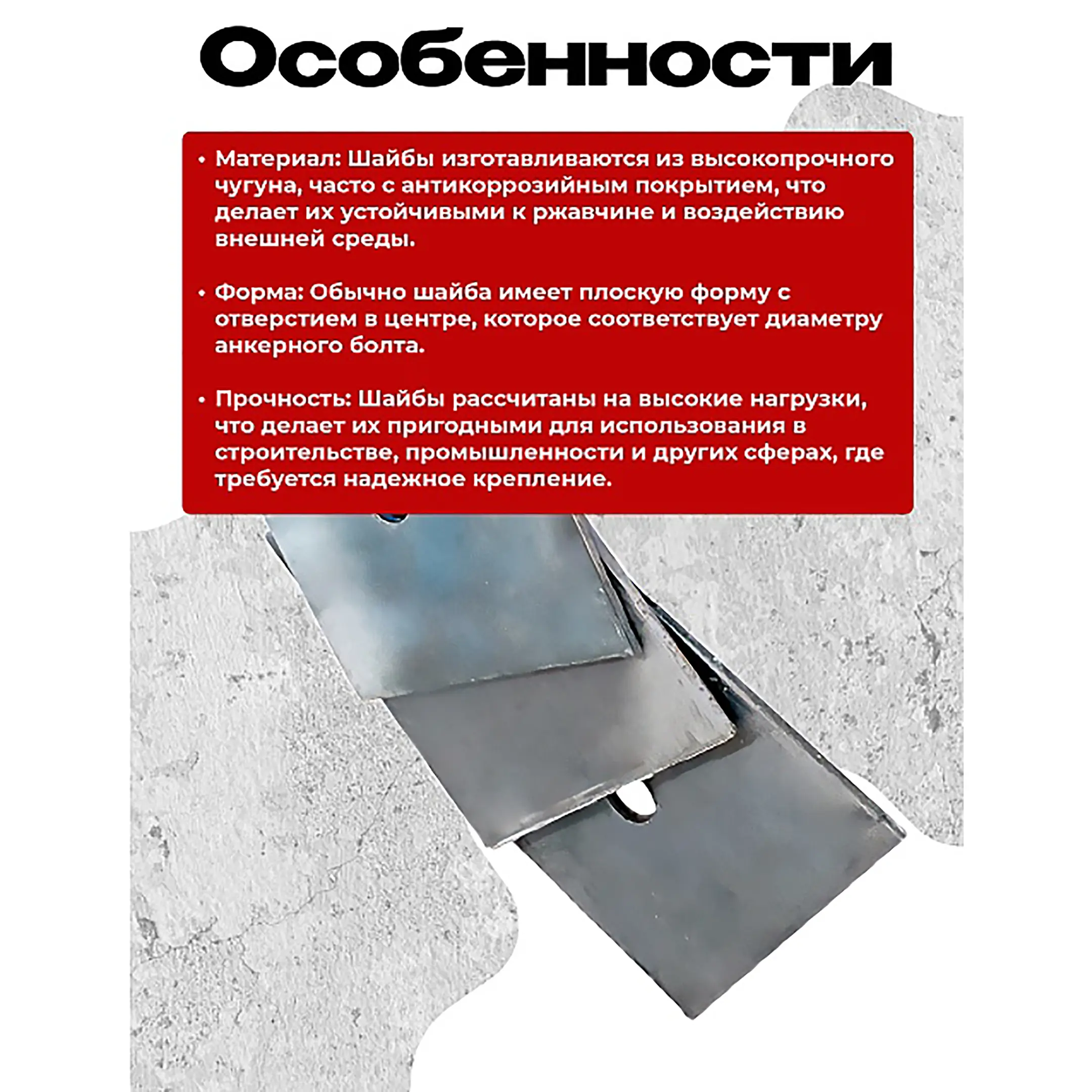 Особенности

• Материал: Шайбы изготавливаются из высокопрочного чугуна, часто с антикоррозийным покрытием, что делает их устойчивыми к ржавчине и воздействию внешней среды.

• Форма: Обычно шайба имеет плоскую форму с отверстием в центре, которое соответствует диаметру анкерного болта.

• Прочность: Шайбы рассчитаны на высокие нагрузки, что делает их пригодными для использования в строительстве, промышленности и других сферах, где требуется надежное крепление.